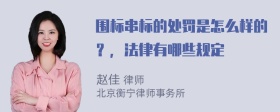 围标串标的处罚是怎么样的？，法律有哪些规定

赵佳 律师
北京衡宁律师事务所